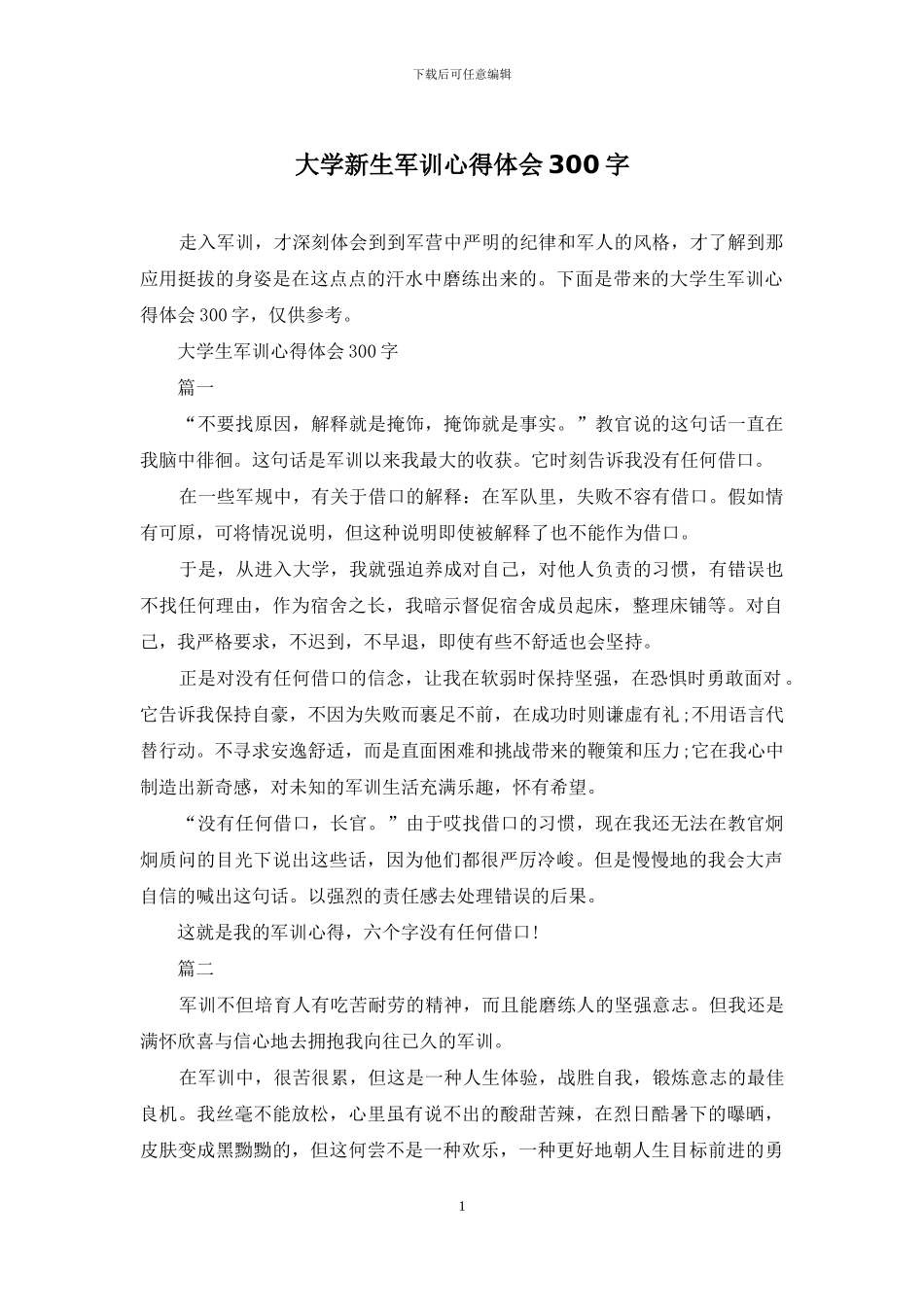 下载后可任意编辑

大学新生军训心得体会300字

走入军训，才深刻体会到到军营中严明的纪律和军人的风格，才了解到那应用挺拔的身姿是在这点点的汗水中磨练出来的。下面是带来的大学生军训心得体会300字，仅供参考。

大学生军训心得体会300字

篇一

“不要找原因，解释就是掩饰，掩饰就是事实。”教官说的这句话一直在我脑中徘徊。这句话是军训以来我最大的收获。它时刻告诉我没有任何借口。

在一些军规中，有关于借口的解释：在军队里，失败不容有借口。假如情有可原，可将情况说明，但这种说明即使被解释了也不能作为借口。

于是，从进入大学，我就强迫养成对自己，对他人负责的习惯，有错误也不找任何理由，作为宿舍之长，我暗示督促宿舍成员起床，整理床铺等。对自己，我严格要求，不迟到，不早退，即使有些不舒适也会坚持。

正是对没有任何借口的信念，让我在软弱时保持坚强，在恐惧时勇敢面对。它告诉我保持自豪，不因为失败而裹足不前，在成功时则谦虚有礼;不用语言代替行动。不寻求安逸舒适，而是直面困难和挑战带来的鞭策和压力;它在我心中制造出新奇感，对未知的军训生活充满乐趣，怀有希望。

“没有任何借口，长官。”由于哎找借口的习惯，现在我还无法在教官炯炯质问的目光下说出这些话，因为他们都很严厉冷峻。但是慢慢地的我会大声自信的喊出这句话。以强烈的责任感去处理错误的后果。

这就是我的军训心得，六个字没有任何借口!

篇二

军训不但培育人有吃苦耐劳的精神，而且能磨练人的坚强意志。但我还是满怀欣喜与信心地去拥抱我向往已久的军训。

在军训中，很苦很累，但这是一种人生体验，战胜自我，锻炼意志的最佳良机。我丝毫不能放松，心里虽有说不出的酸甜苦辣，在烈日酷暑下的曝晒，皮肤变成黑黝黝的，但这何尝不是一种欢乐，一种更好地朝人生目标前进的勇

1